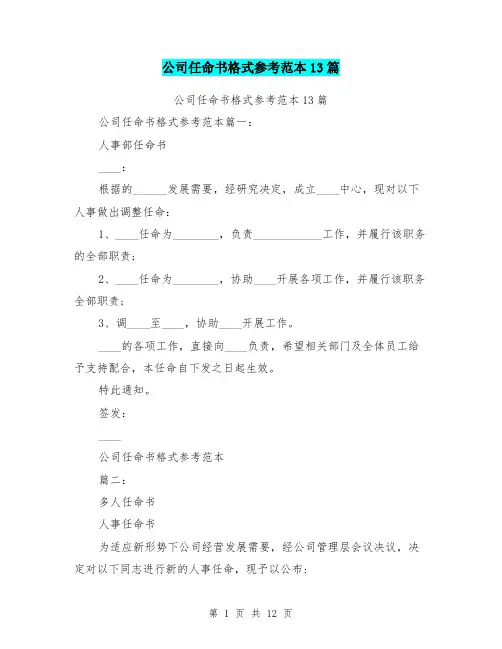 公司任命书格式参考范本13篇

公司任命书格式参考范本13篇

公司任命书格式参考范本篇一：

人事部任命书

____：

根据的______发展需要，经研究决定，成立____中心，现对以下人事做出调整任命：

1、____任命为________，负责____________工作，并履行该职务的全部职责；

2、____任命为________，协助____开展各项工作，并履行该职务全部职责；

3、调____至____，协助____开展工作。

____的各项工作，直接向____负责，希望相关部门及全体员工给予支持配合，本任命自下发之日起生效。

特此通知。

签发：

____

公司任命书格式参考范本

篇二：

多人任命书

人事任命书

为适应新形势下公司经营发展需要，经公司管理层会议决议，决定对以下同志进行新的人事任命，现予以公布：

第 1 页 共 12 页